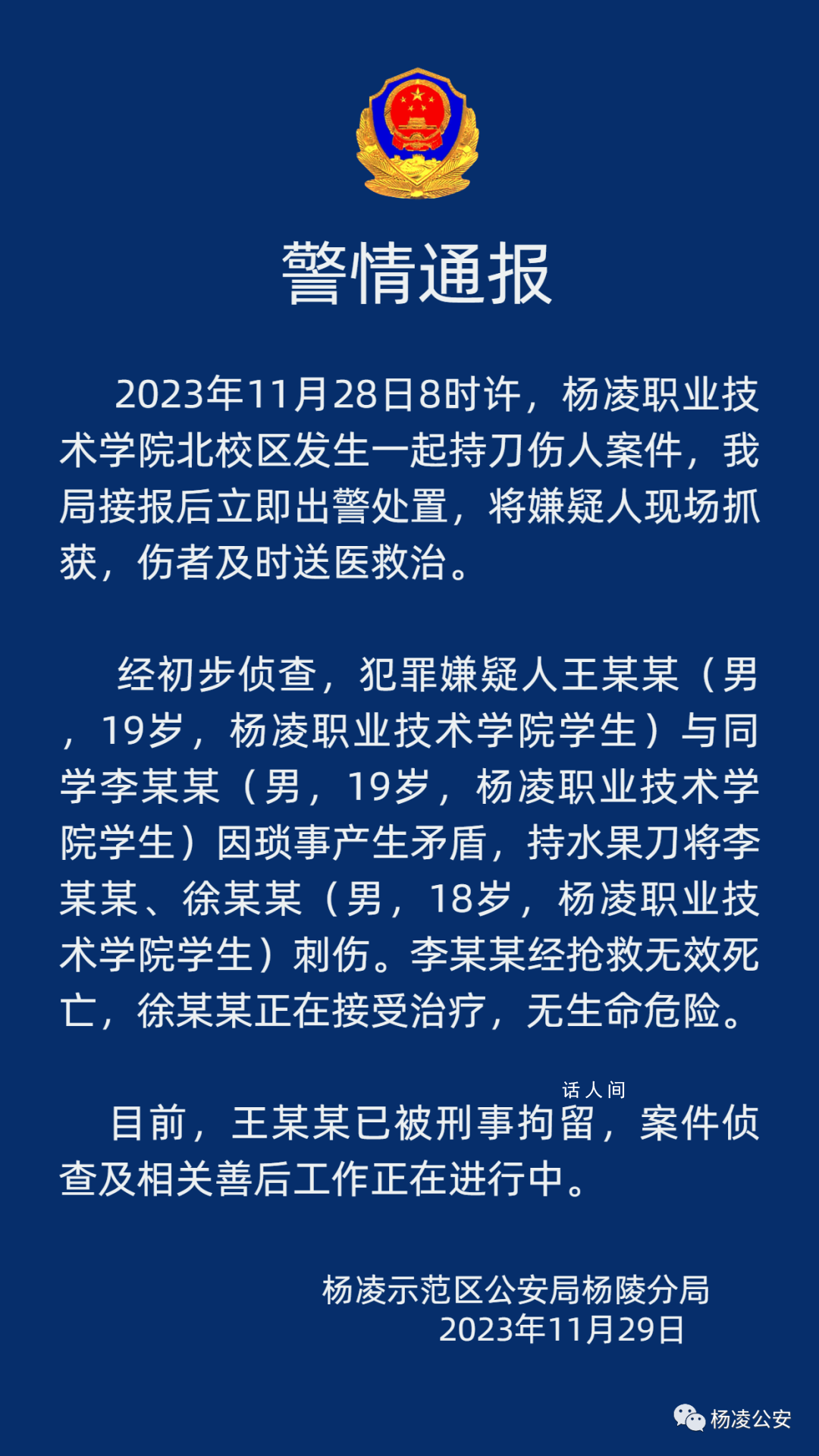 警情通报

2023年11月28日8时许，杨凌职业技术学院北校区发生一起持刀伤人案件，我局接报后立即出警处置，将嫌疑人现场抓获，伤者及时送医救治。

经初步侦查，犯罪嫌疑人王某某（男，19岁，杨凌职业技术学院学生）与同学李某某（男，19岁，杨凌职业技术学院学生）因琐事产生矛盾，持水果刀将李某某、徐某某（男，18岁，杨凌职业技术学院学生）刺伤。李某某经抢救无效死亡，徐某某正在接受治疗，无生命危险。

话人间

目前，王某某已被刑事拘留，案件侦查及相关善后工作正在进行中。

杨凌示范区公安局杨陵分局
2023年11月29日

杨凌公安